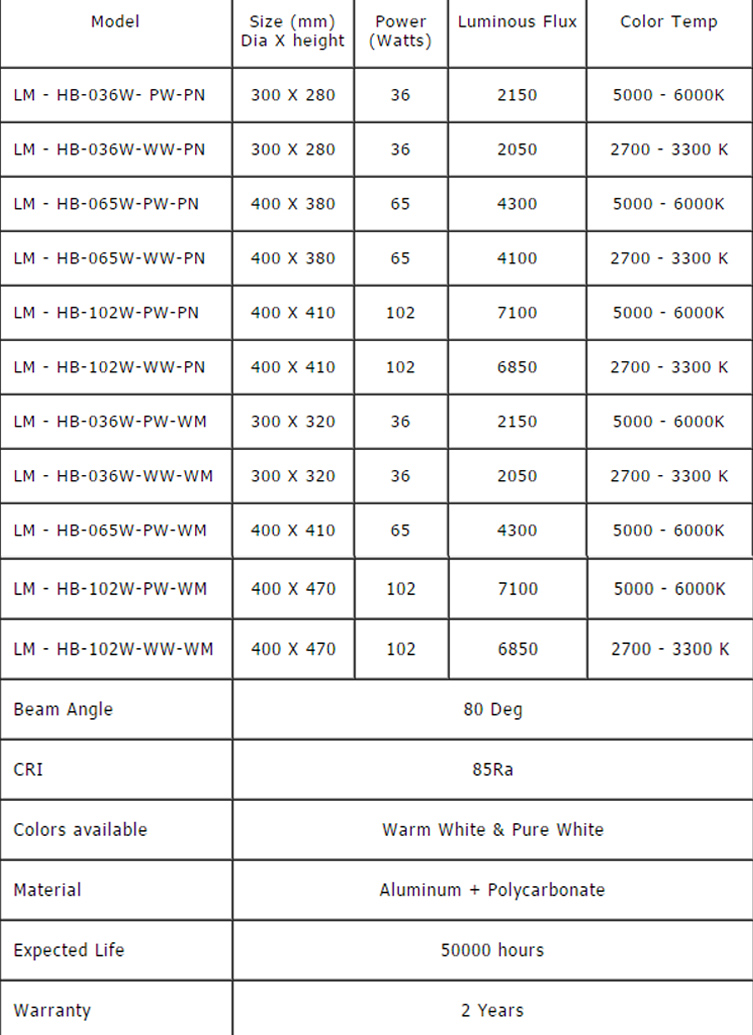 | Model | Size (mm) Dia X height | Power (Watts) | Luminous Flux | Color Temp |
|---|---|---|---|---|
| LM - HB-036W- PW-PN | 300 X 280 | 36 | 2150 | 5000 - 6000K |
| LM - HB-036W-WW-PN | 300 X 280 | 36 | 2050 | 2700 - 3300 K |
| LM - HB-065W-PW-PN | 400 X 380 | 65 | 4300 | 5000 - 6000K |
| LM - HB-065W-WW-PN | 400 X 380 | 65 | 4100 | 2700 - 3300 K |
| LM - HB-102W-PW-PN | 400 X 410 | 102 | 7100 | 5000 - 6000K |
| LM - HB-102W-WW-PN | 400 X 410 | 102 | 6850 | 2700 - 3300 K |
| LM - HB-036W-PW-WM | 300 X 320 | 36 | 2150 | 5000 - 6000K |
| LM - HB-036W-WW-WM | 300 X 320 | 36 | 2050 | 2700 - 3300 K |
| LM - HB-065W-PW-WM | 400 X 410 | 65 | 4300 | 5000 - 6000K |
| LM - HB-102W-PW-WM | 400 X 470 | 102 | 7100 | 5000 - 6000K |
| LM - HB-102W-WW-WM | 400 X 470 | 102 | 6850 | 2700 - 3300 K |
| Beam Angle | 80 Deg | | | |
| CRI | 85Ra | | | |
| Colors available | Warm White & Pure White | | | |
| Material | Aluminum + Polycarbonate | | | |
| Expected Life | 50000 hours | | | |
| Warranty | 2 Years | | | |